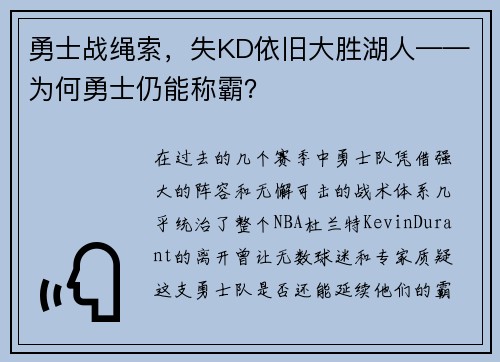 勇士战绳索，失KD依旧大胜湖人——为何勇士仍能称霸？

在过去的几个赛季中勇士队凭借强大的阵容和无懈可击的战术体系几乎统治了整个NBA杜兰特KevinDurant的离开曾让无数球迷和专家质疑这支勇士队是否还能延续他们的霸